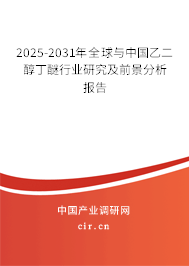 2025-2031年全球与中国乙二醇丁醚行业研究及前景分析报告

中国产业调研网

cir.cn